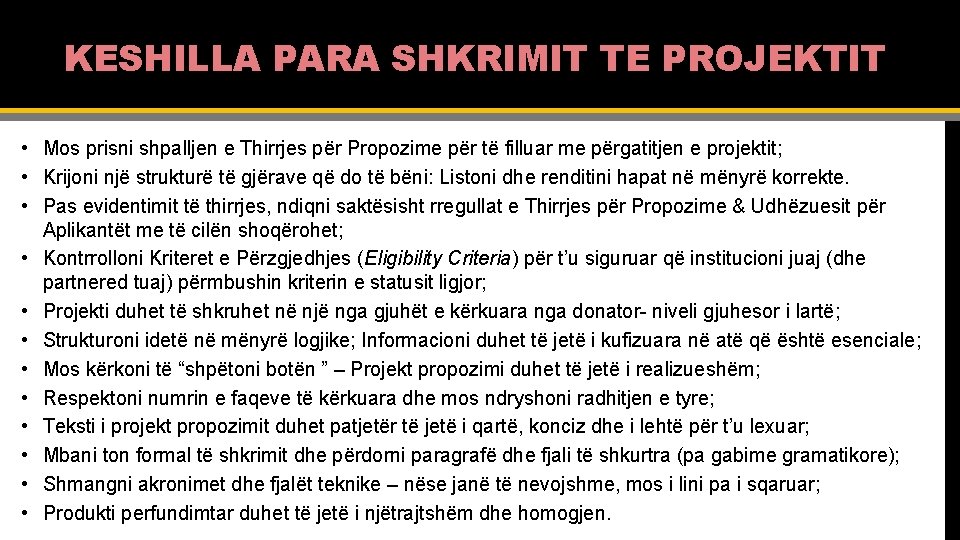 KESHILLA PARA SHKRIMIT TE PROJEKTIT

• Mos prisni shpalljen e Thirrjes për Propozime për të filluar me përgatitjen e projektit;
• Krijoni një strukturë të gjërave që do të bëni: Listoni dhe renditini hapat në mënyrë korrekte.
• Pas evidentimit të thirrjes, ndiqni saktësisht rregullat e Thirrjes për Propozime & Udhëzuesit për Aplikantët me të cilën shoqërohet;
• Kontrrolloni Kriteret e Përzgjedhjes (Eligibility Criteria) për t'u siguruar që institucioni juaj (dhe partnered tuaj) përmbushin kriterin e statusit ligjor;
• Projekti duhet të shkruhet në një nga gjuhët e kërkuara nga donator- niveli gjuhesor i lartë;
• Strukturoni idetë në mënyrë logjike; Informacioni duhet të jetë i kufizuara në atë që është esenciale;
• Mos kërkoni të "shpëtoni botën " – Projekt propozimi duhet të jetë i realizueshëm;
• Respektoni numrin e faqeve të kërkuara dhe mos ndryshoni radhitjen e tyre;
• Teksti i projekt propozimit duhet patjetër të jetë i qartë, konciz dhe i lehtë për t'u lexuar;
• Mbani ton formal të shkrimit dhe përdorni paragrafë dhe fjali të shkurtra (pa gabime gramatikore);
• Shmangni akronimet dhe fjalët teknike – nëse janë të nevojshme, mos i lini pa i sqaruar;
• Produkti perfundimtar duhet të jetë i njëtrajtshëm dhe homogjen.